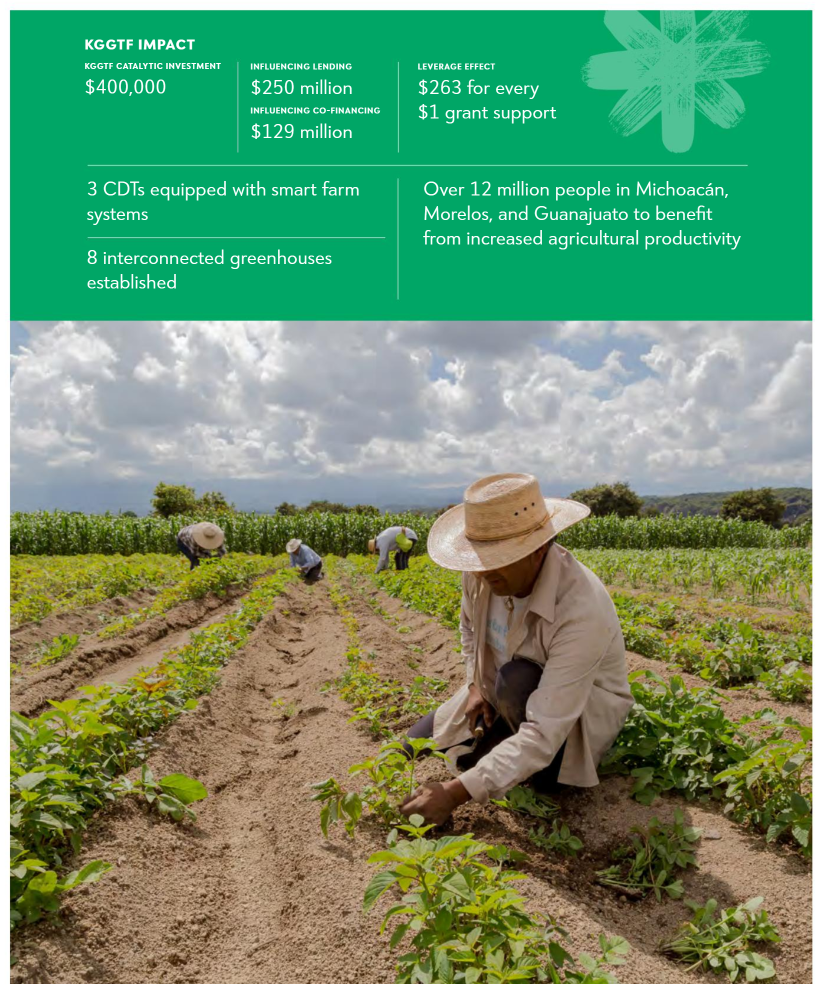 KGGTF IMPACT

KGGTF CATALYTIC INVESTMENT
$400,000

INFLUENCING LENDING
$250 million
INFLUENCING CO-FINANCING
$129 million

LEVERAGE EFFECT
$263 for every
$1 grant support

3 CDTs equipped with smart farm systems

8 interconnected greenhouses established

Over 12 million people in Michoacán, Morelos, and Guanajuato to benefit from increased agricultural productivity